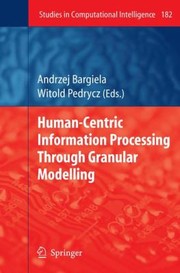 Studies in Computational Intelligence 182

Andrzej Bargiela
Witold Pedrycz (Eds.)

Human-Centric Information Processing Through Granular Modelling

Springer